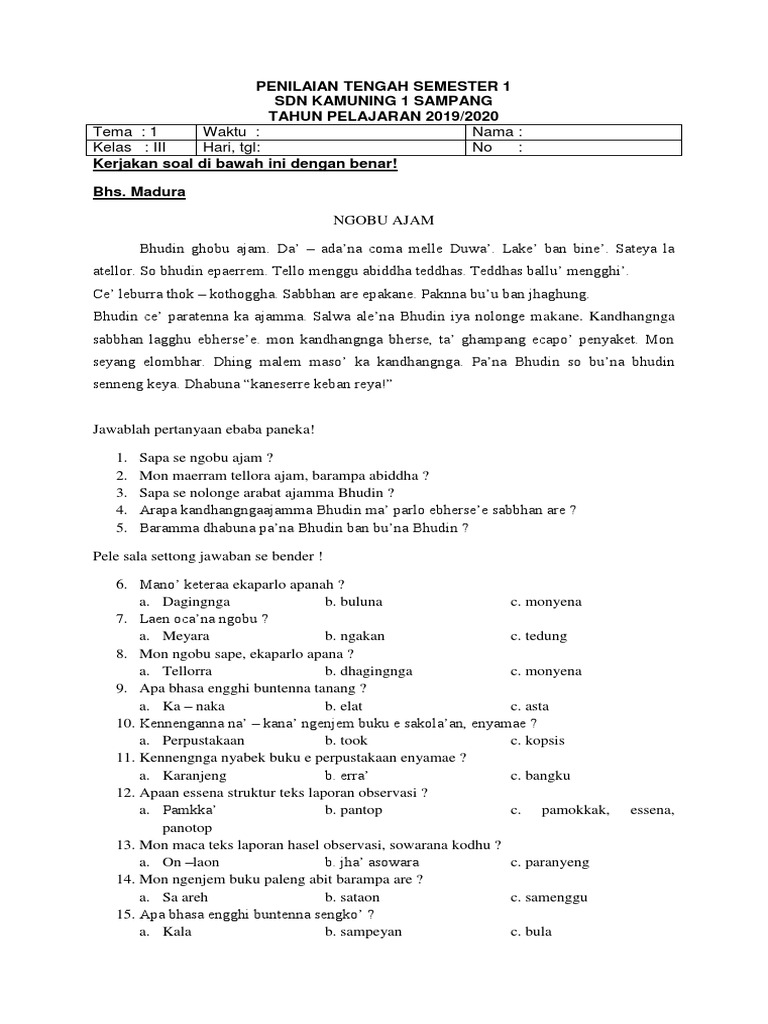 PENILAIAN TENGAH SEMESTER 1
SDN KAMUNING 1 SAMPANG
TAHUN PELAJARAN 2019/2020

| Tema : 1 | Waktu : | Nama : |
|---|---|---|
| Kelas : III | Hari, tgl: | No : |

Kerjakan soal di bawah ini dengan benar!

Bhs. Madura

NGOBU AJAM

Bhudin ghobu ajam. Da' – ada'na coma melle Duwa'. Lake' ban bine'. Sateya la atellor. So bhudin epaerrem. Tello menggu abiddha teddhas. Teddhas ballu' mengghi'.
Ce' leburra thok – kothoggha. Sabbhan are epakane. Paknna bu'u ban jhaghung.
Bhudin ce' paratenna ka ajamma. Salwa ale'na Bhudin iya nolonge makane. Kandhangnga sabbhan lagghu ebherse'e. mon kandhangnga bherse, ta' ghampang ecapo' penyaket. Mon seyang elombhar. Dhing malem maso' ka kandhangnga. Pa'na Bhudin so bu'na bhudin senneng keya. Dhabuna "kaneserre keban reya!"

Jawablah pertanyaan ebaba paneka!

1. Sapa se ngobu ajam ?
2. Mon maerram tellora ajam, barampa abiddha ?
3. Sapa se nolonge arabat ajamma Bhudin ?
4. Arapa kandhangngaajamma Bhudin ma' parlo ebherse'e sabbhan are ?
5. Baramma dhabuna pa'na Bhudin ban bu'na Bhudin ?

Pele sala settong jawaban se bender !

6. Mano' keteraa ekaparlo apanah ?
a. Dagingnga b. buluna c. monyena
7. Laen oca'na ngobu ?
a. Meyara b. ngakan c. tedung
8. Mon ngobu sape, ekaparlo apana ?
a. Tellorra b. dhagingnga c. monyena
9. Apa bhasa engghi buntenna tanang ?
a. Ka – naka b. elat c. asta
10. Kennenganna na' – kana' ngenjem buku e sakola'an, enyamae ?
a. Perpustakaan b. took c. kopsis
11. Kennengnga nyabek buku e perpustakaan enyamae ?
a. Karanjeng b. erra' c. bangku
12. Apaan essena struktur teks laporan observasi ?
a. Pamkka' b. pantop c. pamokkak, essena, panotop
13. Mon maca teks laporan hasel observasi, sowarana kodhu ?
a. On –laon b. jha' asowara c. paranyeng
14. Mon ngenjem buku paleng abit barampa are ?
a. Sa areh b. sataon c. samenggu
15. Apa bhasa engghi buntenna sengko' ?
a. Kala b. sampeyan c. bula